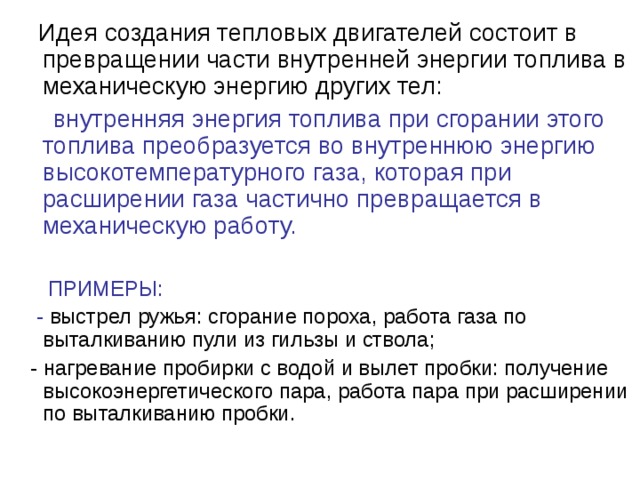 Идея создания тепловых двигателей состоит в превращении части внутренней энергии топлива в механическую энергию других тел:

внутренняя энергия топлива при сгорании этого топлива преобразуется во внутреннюю энергию высокотемпературного газа, которая при расширении газа частично превращается в механическую работу.

ПРИМЕРЫ:

- выстрел ружья: сгорание пороха, работа газа по выталкиванию пули из гильзы и ствола;

- нагревание пробирки с водой и вылет пробки: получение высокоэнергетического пара, работа пара при расширении по выталкиванию пробки.